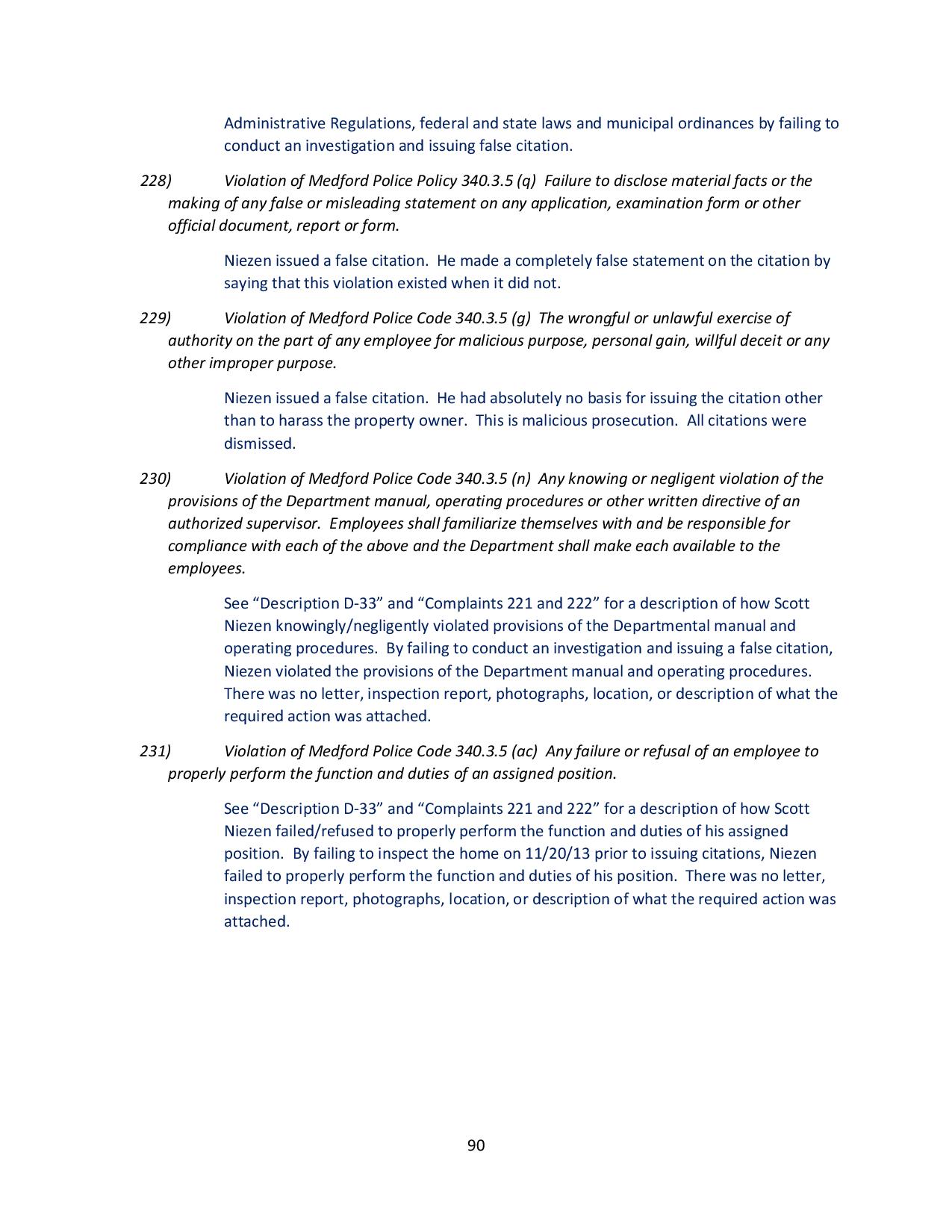 Administrative Regulations, federal and state laws and municipal ordinances by failing to conduct an investigation and issuing false citation.

228) Violation of Medford Police Policy 340.3.5 (q) Failure to disclose material facts or the making of any false or misleading statement on any application, examination form or other official document, report or form.

Niezen issued a false citation. He made a completely false statement on the citation by saying that this violation existed when it did not.

229) Violation of Medford Police Code 340.3.5 (g) The wrongful or unlawful exercise of authority on the part of any employee for malicious purpose, personal gain, willful deceit or any other improper purpose.

Niezen issued a false citation. He had absolutely no basis for issuing the citation other than to harass the property owner. This is malicious prosecution. All citations were dismissed.

230) Violation of Medford Police Code 340.3.5 (n) Any knowing or negligent violation of the provisions of the Department manual, operating procedures or other written directive of an authorized supervisor. Employees shall familiarize themselves with and be responsible for compliance with each of the above and the Department shall make each available to the employees.

See “Description D-33” and “Complaints 221 and 222” for a description of how Scott Niezen knowingly/negligently violated provisions of the Departmental manual and operating procedures. By failing to conduct an investigation and issuing a false citation, Niezen violated the provisions of the Department manual and operating procedures. There was no letter, inspection report, photographs, location, or description of what the required action was attached.

231) Violation of Medford Police Code 340.3.5 (ac) Any failure or refusal of an employee to properly perform the function and duties of an assigned position.

See “Description D-33” and “Complaints 221 and 222” for a description of how Scott Niezen failed/refused to properly perform the function and duties of his assigned position. By failing to inspect the home on 11/20/13 prior to issuing citations, Niezen failed to properly perform the function and duties of his position. There was no letter, inspection report, photographs, location, or description of what the required action was attached.

90